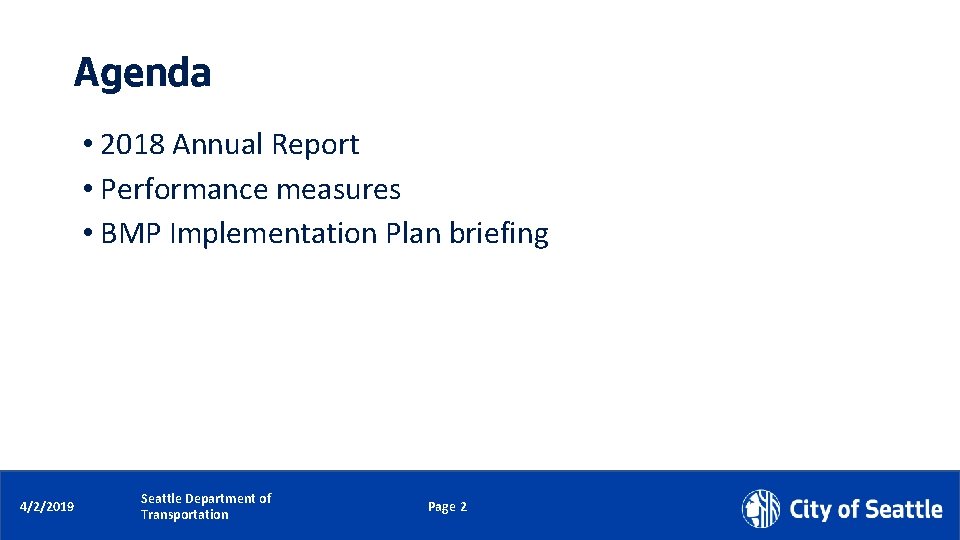 Agenda

• 2018 Annual Report
• Performance measures
• BMP Implementation Plan briefing

4/2/2019

Seattle Department of
Transportation

Page 2

City of Seattle